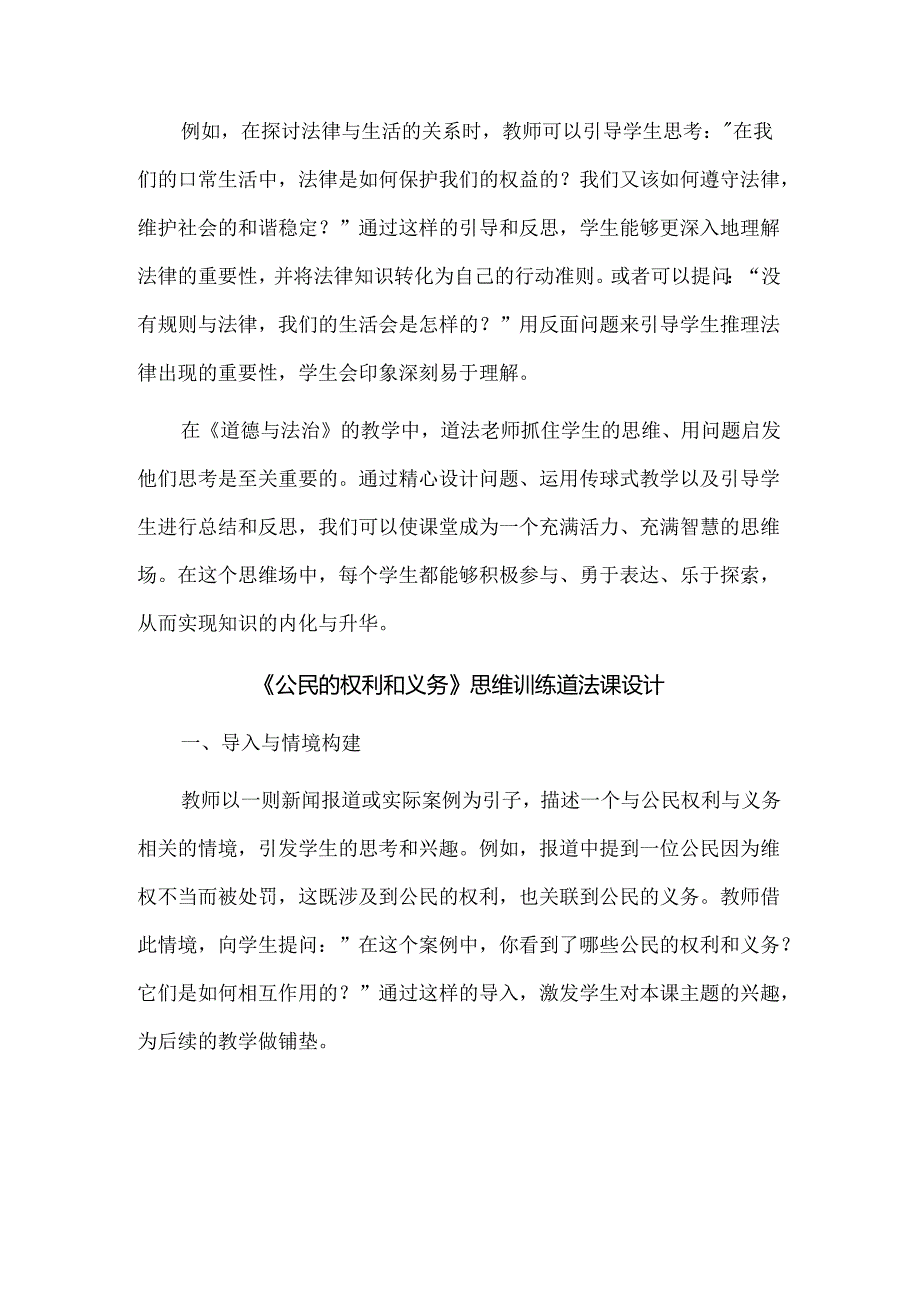 例如，在探讨法律与生活的关系时，教师可以引导学生思考："在我们的口常生活中，法律是如何保护我们的权益的？我们又该如何遵守法律，维护社会的和谐稳定？”通过这样的引导和反思，学生能够更深入地理解法律的重要性，并将法律知识转化为自己的行动准则。或者可以提问：“没有规则与法律，我们的生活会是怎样的？”用反面问题来引导学生推理法律出现的重要性，学生会印象深刻易于理解。

在《道德与法治》的教学中，道法老师抓住学生的思维、用问题启发他们思考是至关重要的。通过精心设计问题、运用传球式教学以及引导学生进行总结和反思，我们可以使课堂成为一个充满活力、充满智慧的思维场。在这个思维场中，每个学生都能够积极参与、勇于表达、乐于探索，从而实现知识的内化与升华。

《公民的权利和义务》思维训练道法课设计

一、导入与情境构建

教师以一则新闻报道或实际案例为引子，描述一个与公民权利与义务相关的情境，引发学生的思考和兴趣。例如，报道中提到一位公民因为维权不当而被处罚，这既涉及到公民的权利，也关联到公民的义务。教师借此情境，向学生提问：”在这个案例中，你看到了哪些公民的权利和义务？它们是如何相互作用的？”通过这样的导入，激发学生对本课主题的兴趣，为后续的教学做铺垫。